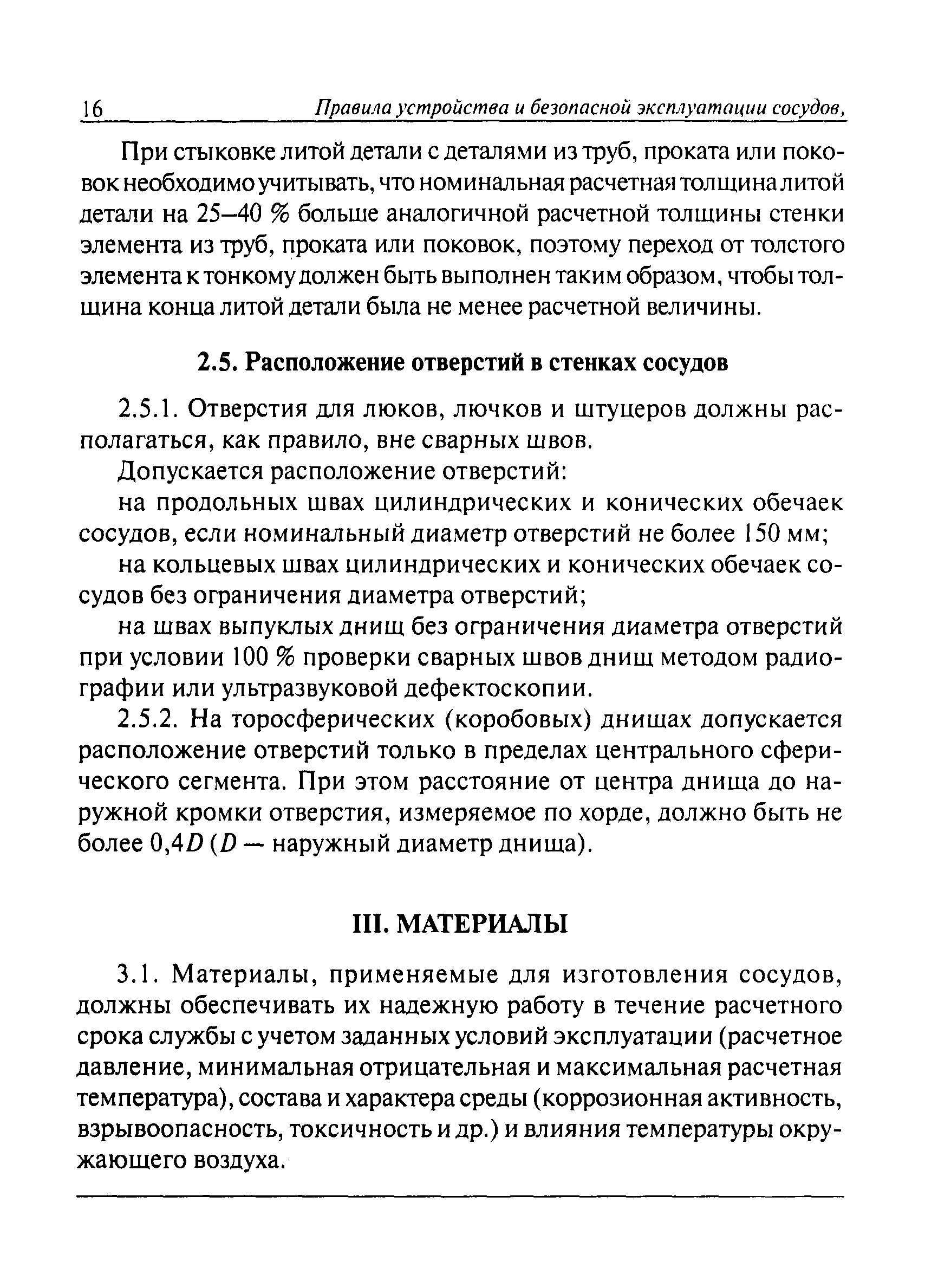 16 Правила устройства и безопасной эксплуатации сосудов,

При стыковке литой детали с деталями из труб, проката или поковок необходимо учитывать, что номинальная расчетная толщина литой детали на 25–40 % больше аналогичной расчетной толщины стенки элемента из труб, проката или поковок, поэтому переход от толстого элемента к тонкому должен быть выполнен таким образом, чтобы толщина конца литой детали была не менее расчетной величины.

2.5. Расположение отверстий в стенках сосудов

2.5.1. Отверстия для люков, лючков и штуцеров должны располагаться, как правило, вне сварных швов.

Допускается расположение отверстий:

на продольных швах цилиндрических и конических обечаек сосудов, если номинальный диаметр отверстий не более 150 мм;

на кольцевых швах цилиндрических и конических обечаек сосудов без ограничения диаметра отверстий;

на швах выпуклых днищ без ограничения диаметра отверстий при условии 100 % проверки сварных швов днищ методом радиографии или ультразвуковой дефектоскопии.

2.5.2. На торосферических (коробовых) днищах допускается расположение отверстий только в пределах центрального сферического сегмента. При этом расстояние от центра днища до наружной кромки отверстия, измеряемое по хорде, должно быть не более $0,4D$ ($D$ — наружный диаметр днища).

III. МАТЕРИАЛЫ

3.1. Материалы, применяемые для изготовления сосудов, должны обеспечивать их надежную работу в течение расчетного срока службы с учетом заданных условий эксплуатации (расчетное давление, минимальная отрицательная и максимальная расчетная температура), состава и характера среды (коррозионная активность, взрывоопасность, токсичность и др.) и влияния температуры окружающего воздуха.